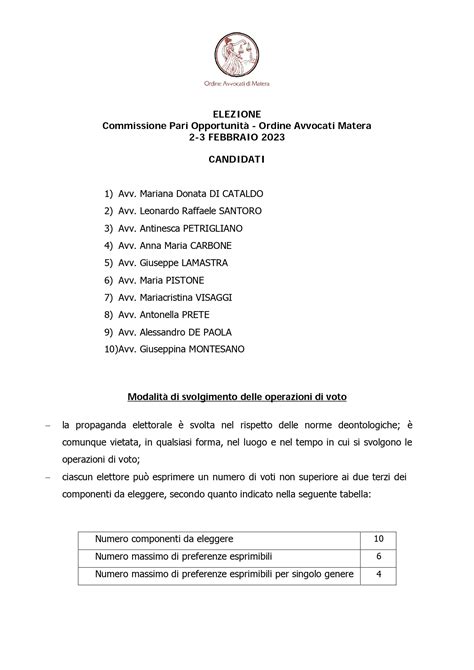 Ordine Avvocati di Matera

ELEZIONE
Commissione Pari Opportunità - Ordine Avvocati Matera
2-3 FEBBRAIO 2023

CANDIDATI

1) Avv. Mariana Donata DI CATALDO
2) Avv. Leonardo Raffaele SANTORO
3) Avv. Antinesca PETRIGLIANO
4) Avv. Anna Maria CARBONE
5) Avv. Giuseppe LAMASTRA
6) Avv. Maria PISTONE
7) Avv. Mariacristina VISAGGI
8) Avv. Antonella PRETE
9) Avv. Alessandro DE PAOLA
10)Avv. Giuseppina MONTESANO

Modalità di svolgimento delle operazioni di voto

– la propaganda elettorale è svolta nel rispetto delle norme deontologiche; è comunque vietata, in qualsiasi forma, nel luogo e nel tempo in cui si svolgono le operazioni di voto;
– ciascun elettore può esprimere un numero di voti non superiore ai due terzi dei componenti da eleggere, secondo quanto indicato nella seguente tabella:

| Numero componenti da eleggere | 10 |
|---|---|
| Numero massimo di preferenze esprimibili | 6 |
| Numero massimo di preferenze esprimibili per singolo genere | 4 |